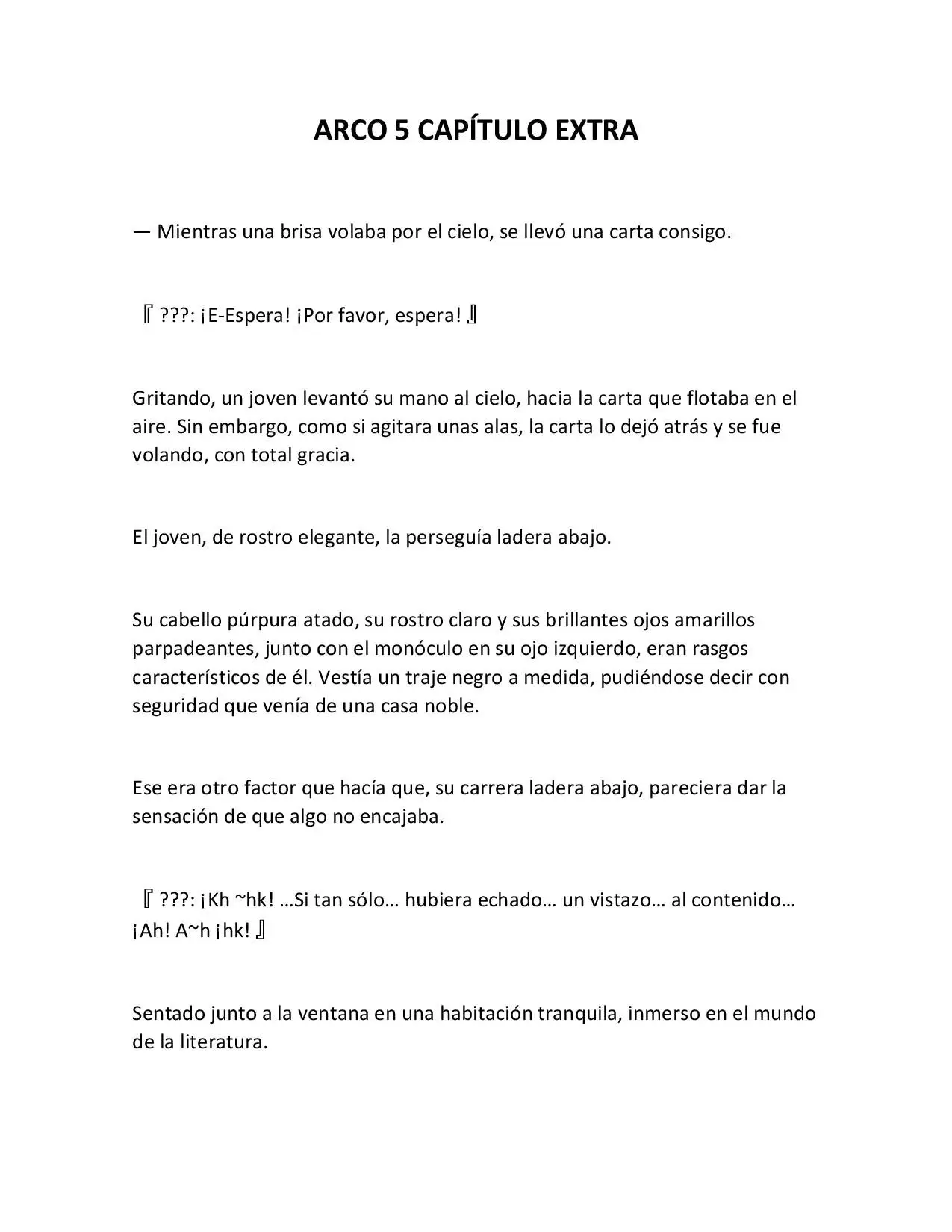 ARCO 5 CAPÍTULO EXTRA

— Mientras una brisa volaba por el cielo, se llevó una carta consigo.

『 ???: ¡E-Espera! ¡Por favor, espera! 』

Gritando, un joven levantó su mano al cielo, hacia la carta que flotaba en el aire. Sin embargo, como si agitara unas alas, la carta lo dejó atrás y se fue volando, con total gracia.

El joven, de rostro elegante, la perseguía ladera abajo.

Su cabello púrpura atado, su rostro claro y sus brillantes ojos amarillos parpadeantes, junto con el monóculo en su ojo izquierdo, eran rasgos característicos de él. Vestía un traje negro a medida, pudiéndose decir con seguridad que venía de una casa noble.

Ese era otro factor que hacía que, su carrera ladera abajo, pareciera dar la sensación de que algo no encajaba.

『 ???: ¡Kh ~hk! …Si tan sólo… hubiera echado… un vistazo… al contenido… ¡Ah! A~h ¡hk! 』

Sentado junto a la ventana en una habitación tranquila, inmerso en el mundo de la literatura.